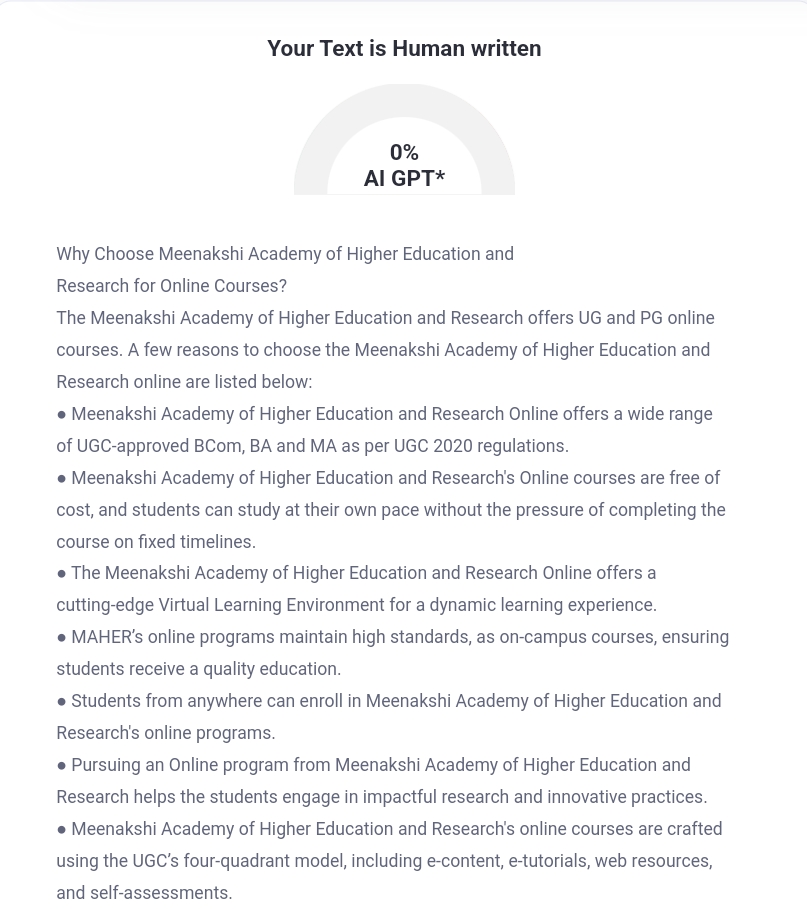 Your Text is Human written

0%
AI GPT*

Why Choose Meenakshi Academy of Higher Education and
Research for Online Courses?
The Meenakshi Academy of Higher Education and Research offers UG and PG online courses. A few reasons to choose the Meenakshi Academy of Higher Education and Research online are listed below:
● Meenakshi Academy of Higher Education and Research Online offers a wide range of UGC-approved BCom, BA and MA as per UGC 2020 regulations.
● Meenakshi Academy of Higher Education and Research's Online courses are free of cost, and students can study at their own pace without the pressure of completing the course on fixed timelines.
● The Meenakshi Academy of Higher Education and Research Online offers a cutting-edge Virtual Learning Environment for a dynamic learning experience.
● MAHER's online programs maintain high standards, as on-campus courses, ensuring students receive a quality education.
● Students from anywhere can enroll in Meenakshi Academy of Higher Education and Research's online programs.
● Pursuing an Online program from Meenakshi Academy of Higher Education and Research helps the students engage in impactful research and innovative practices.
● Meenakshi Academy of Higher Education and Research's online courses are crafted using the UGC's four-quadrant model, including e-content, e-tutorials, web resources, and self-assessments.